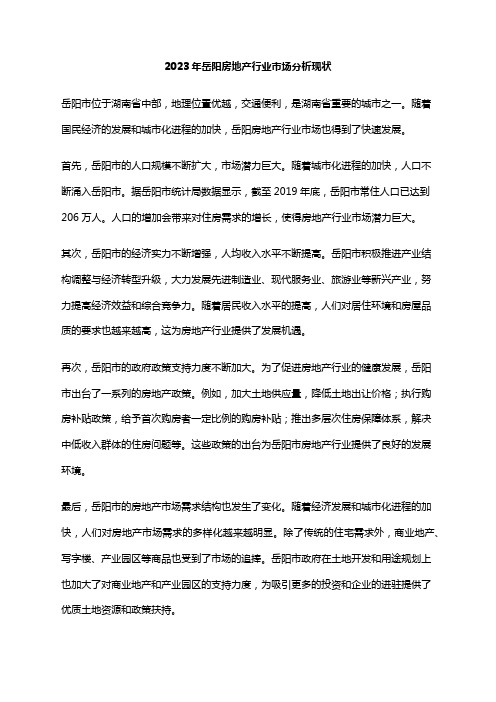 2023年岳阳房地产行业市场分析现状

岳阳市位于湖南省中部，地理位置优越，交通便利，是湖南省重要的城市之一。随着国民经济的发展和城市化进程的加快，岳阳房地产行业市场也得到了快速发展。

首先，岳阳市的人口规模不断扩大，市场潜力巨大。随着城市化进程的加快，人口不断涌入岳阳市。据岳阳市统计局数据显示，截至2019年底，岳阳市常住人口已达到206万人。人口的增加会带来对住房需求的增长，使得房地产行业市场潜力巨大。

其次，岳阳市的经济实力不断增强，人均收入水平不断提高。岳阳市积极推进产业结构调整与经济转型升级，大力发展先进制造业、现代服务业、旅游业等新兴产业，努力提高经济效益和综合竞争力。随着居民收入水平的提高，人们对居住环境和房屋品质的要求也越来越高，这为房地产行业提供了发展机遇。

再次，岳阳市的政府政策支持力度不断加大。为了促进房地产行业的健康发展，岳阳市出台了一系列的房地产政策。例如，加大土地供应量，降低土地出让价格；执行购房补贴政策，给予首次购房者一定比例的购房补贴；推出多层次住房保障体系，解决中低收入群体的住房问题等。这些政策的出台为岳阳市房地产行业提供了良好的发展环境。

最后，岳阳市的房地产市场需求结构也发生了变化。随着经济发展和城市化进程的加快，人们对房地产市场需求的多样化越来越明显。除了传统的住宅需求外，商业地产、写字楼、产业园区等商品也受到了市场的追捧。岳阳市政府在土地开发和用途规划上也加大了对商业地产和产业园区的支持力度，为吸引更多的投资和企业的进驻提供了优质土地资源和政策扶持。